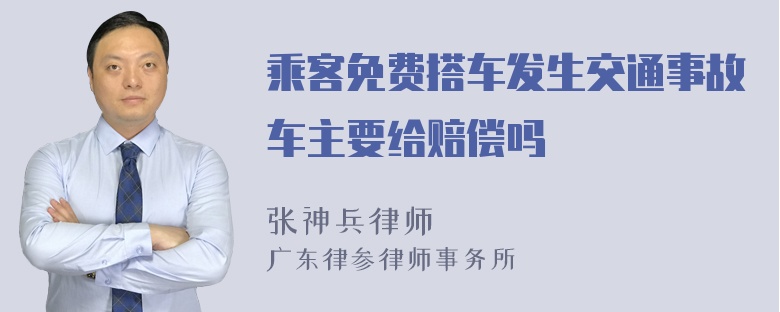 乘客免费搭车发生交通事故车主要给赔偿吗

张神兵律师
广东律参律师事务所